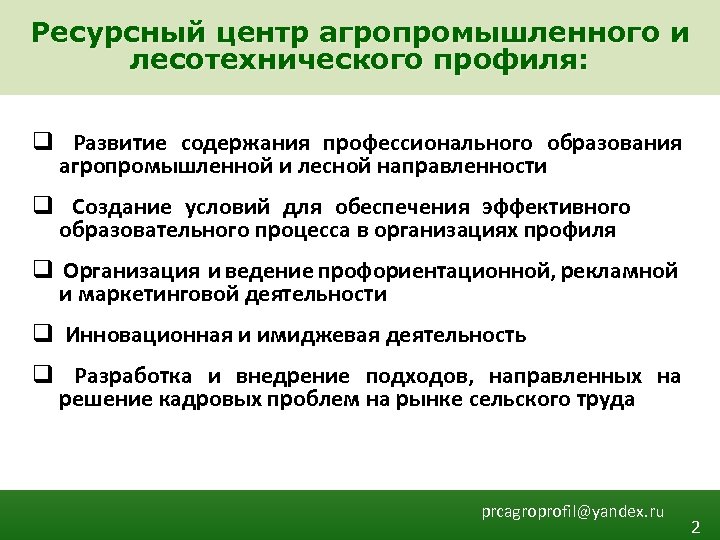 Ресурсный центр агропромышленного и лесотехнического профиля:

❑ Развитие содержания профессионального образования агропромышленной и лесной направленности

❑ Создание условий для обеспечения эффективного образовательного процесса в организациях профиля

❑ Организация и ведение профориентационной, рекламной и маркетинговой деятельности

❑ Инновационная и имиджевая деятельность

❑ Разработка и внедрение подходов, направленных на решение кадровых проблем на рынке сельского труда

prcagroprofil@yandex.ru

2